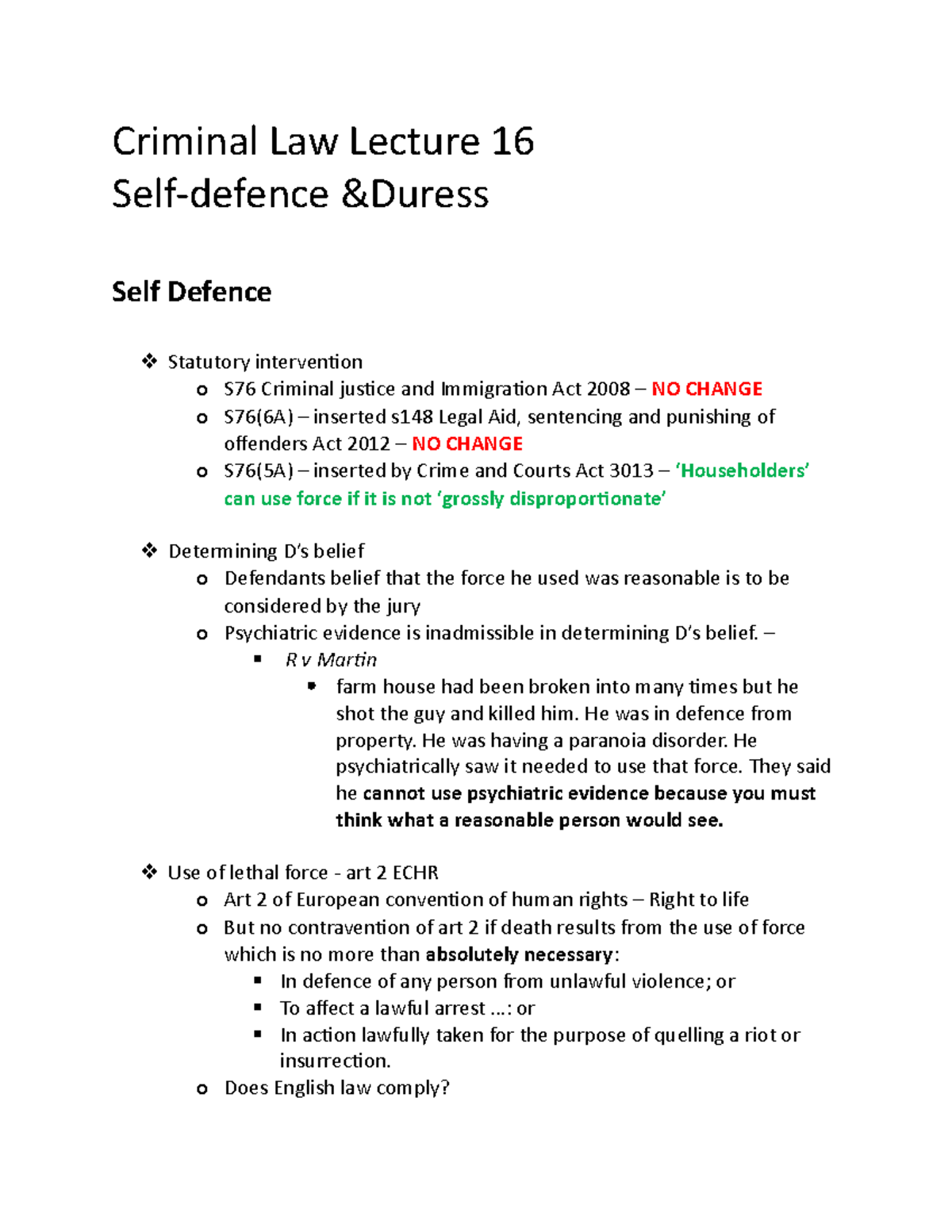 Criminal Law Lecture 16
Self-defence &Duress

Self Defence

❖ Statutory intervention
o S76 Criminal justice and Immigration Act 2008 – NO CHANGE
o S76(6A) – inserted s148 Legal Aid, sentencing and punishing of offenders Act 2012 – NO CHANGE
o S76(5A) – inserted by Crime and Courts Act 3013 – 'Householders' can use force if it is not 'grossly disproportionate'

❖ Determining D's belief
o Defendants belief that the force he used was reasonable is to be considered by the jury
o Psychiatric evidence is inadmissible in determining D's belief. –
▪ R v Martin
• farm house had been broken into many times but he shot the guy and killed him. He was in defence from property. He was having a paranoia disorder. He psychiatrically saw it needed to use that force. They said he cannot use psychiatric evidence because you must think what a reasonable person would see.

❖ Use of lethal force - art 2 ECHR
o Art 2 of European convention of human rights – Right to life
o But no contravention of art 2 if death results from the use of force which is no more than absolutely necessary:
▪ In defence of any person from unlawful violence; or
▪ To affect a lawful arrest ...: or
▪ In action lawfully taken for the purpose of quelling a riot or insurrection.
o Does English law comply?